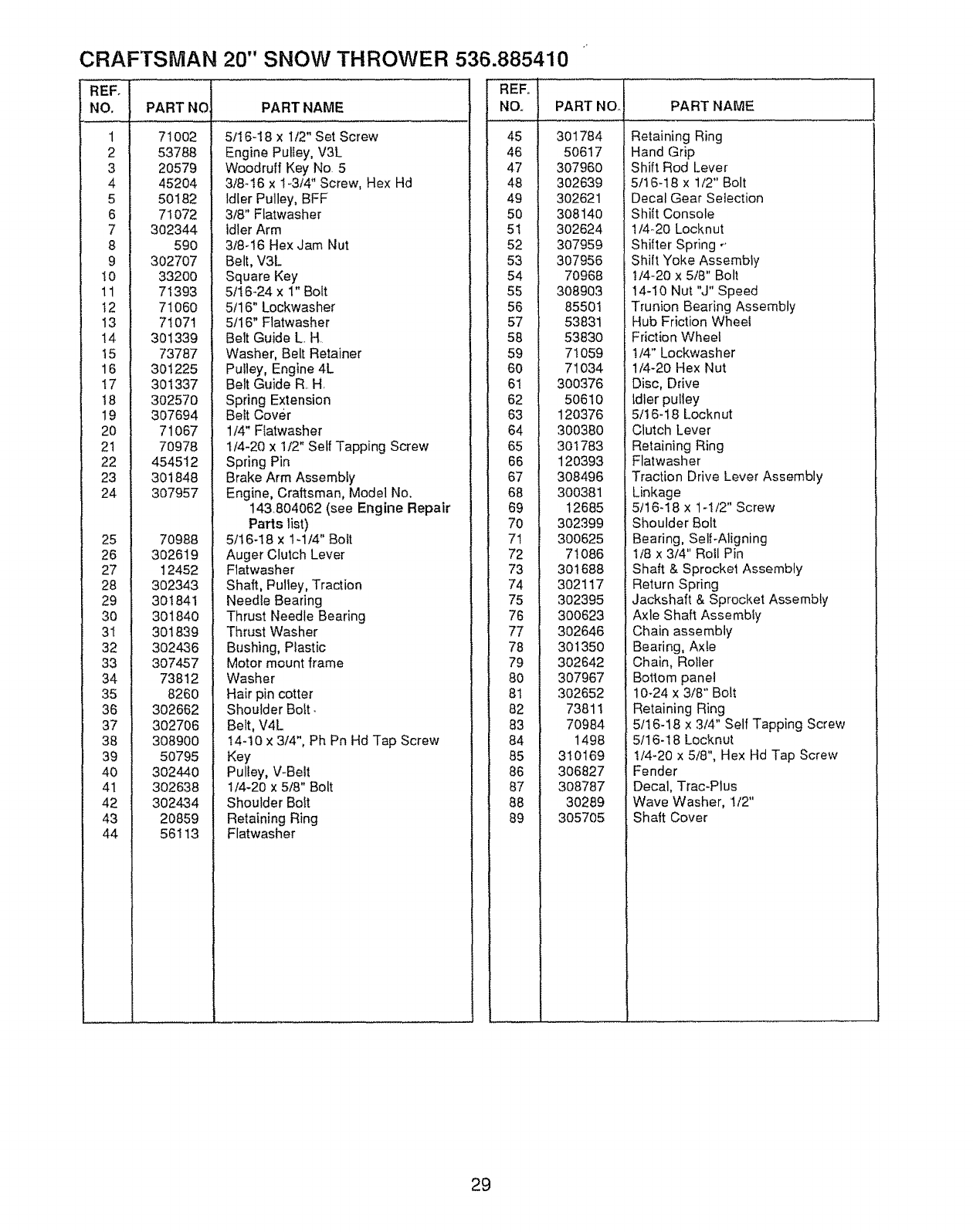 CRAFTSMAN 20" SNOW THROWER 536.885410

| REF. NO. | PART NO. | PART NAME |
|---|---|---|
| 1 | 71002 | 5/16-18 x 1/2" Set Screw |
| 2 | 53788 | Engine Pulley, V3L |
| 3 | 20579 | Woodruff Key No. 5 |
| 4 | 45204 | 3/8-16 x 1-3/4" Screw, Hex Hd |
| 5 | 50182 | Idler Pulley, BFF |
| 6 | 71072 | 3/8" Flatwasher |
| 7 | 302344 | Idler Arm |
| 8 | 590 | 3/8-16 Hex Jam Nut |
| 9 | 302707 | Belt, V3L |
| 10 | 33200 | Square Key |
| 11 | 71393 | 5/16-24 x 1" Bolt |
| 12 | 71060 | 5/16" Lockwasher |
| 13 | 71071 | 5/16" Flatwasher |
| 14 | 301339 | Belt Guide L. H. |
| 15 | 73787 | Washer, Belt Retainer |
| 16 | 301225 | Pulley, Engine 4L |
| 17 | 301337 | Belt Guide R. H. |
| 18 | 302570 | Spring Extension |
| 19 | 307694 | Belt Cover |
| 20 | 71067 | 1/4" Flatwasher |
| 21 | 70978 | 1/4-20 x 1/2" Self Tapping Screw |
| 22 | 454512 | Spring Pin |
| 23 | 301848 | Brake Arm Assembly |
| 24 | 307957 | Engine, Craftsman, Model No. 143.804062 (see Engine Repair Parts list) |
| 25 | 70988 | 5/16-18 x 1-1/4" Bolt |
| 26 | 302619 | Auger Clutch Lever |
| 27 | 12452 | Flatwasher |
| 28 | 302343 | Shaft, Pulley, Traction |
| 29 | 301841 | Needle Bearing |
| 30 | 301840 | Thrust Needle Bearing |
| 31 | 301839 | Thrust Washer |
| 32 | 302436 | Bushing, Plastic |
| 33 | 307457 | Motor mount frame |
| 34 | 73812 | Washer |
| 35 | 8260 | Hair pin cotter |
| 36 | 302662 | Shoulder Bolt |
| 37 | 302706 | Belt, V4L |
| 38 | 308900 | 14-10 x 3/4", Ph Pn Hd Tap Screw |
| 39 | 50795 | Key |
| 40 | 302440 | Pulley, V-Belt |
| 41 | 302638 | 1/4-20 x 5/8" Bolt |
| 42 | 302434 | Shoulder Bolt |
| 43 | 20859 | Retaining Ring |
| 44 | 56113 | Flatwasher |

| REF. NO. | PART NO. | PART NAME |
|---|---|---|
| 45 | 301784 | Retaining Ring |
| 46 | 50617 | Hand Grip |
| 47 | 307960 | Shift Rod Lever |
| 48 | 302639 | 5/16-18 x 1/2" Bolt |
| 49 | 302621 | Decal Gear Selection |
| 50 | 308140 | Shift Console |
| 51 | 302624 | 1/4-20 Locknut |
| 52 | 307959 | Shifter Spring |
| 53 | 307956 | Shift Yoke Assembly |
| 54 | 70968 | 1/4-20 x 5/8" Bolt |
| 55 | 308903 | 14-10 Nut "J" Speed |
| 56 | 85501 | Trunion Bearing Assembly |
| 57 | 53831 | Hub Friction Wheel |
| 58 | 53830 | Friction Wheel |
| 59 | 71059 | 1/4" Lockwasher |
| 60 | 71034 | 1/4-20 Hex Nut |
| 61 | 300376 | Disc, Drive |
| 62 | 50610 | Idler pulley |
| 63 | 120376 | 5/16-18 Locknut |
| 64 | 300380 | Clutch Lever |
| 65 | 301783 | Retaining Ring |
| 66 | 120393 | Flatwasher |
| 67 | 308496 | Traction Drive Lever Assembly |
| 68 | 300381 | Linkage |
| 69 | 12685 | 5/16-18 x 1-1/2" Screw |
| 70 | 302399 | Shoulder Bolt |
| 71 | 300625 | Bearing, Self-Aligning |
| 72 | 71086 | 1/8 x 3/4" Roll Pin |
| 73 | 301688 | Shaft & Sprocket Assembly |
| 74 | 302117 | Return Spring |
| 75 | 302395 | Jackshaft & Sprocket Assembly |
| 76 | 300623 | Axle Shaft Assembly |
| 77 | 302646 | Chain assembly |
| 78 | 301350 | Bearing, Axle |
| 79 | 302642 | Chain, Roller |
| 80 | 307967 | Bottom panel |
| 81 | 302652 | 10-24 x 3/8" Bolt |
| 82 | 73811 | Retaining Ring |
| 83 | 70984 | 5/16-18 x 3/4" Self Tapping Screw |
| 84 | 1498 | 5/16-18 Locknut |
| 85 | 310169 | 1/4-20 x 5/8", Hex Hd Tap Screw |
| 86 | 306827 | Fender |
| 87 | 308787 | Decal, Trac-Plus |
| 88 | 30289 | Wave Washer, 1/2" |
| 89 | 305705 | Shaft Cover |

29